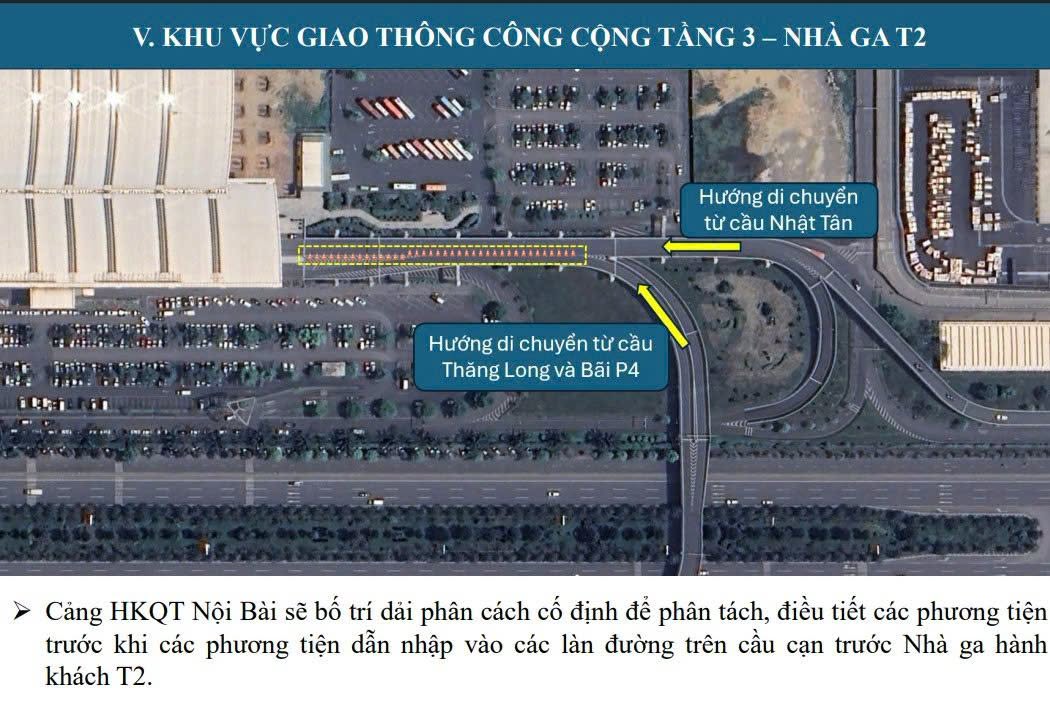 V. KHU VỰC GIAO THÔNG CÔNG CỘNG TẦNG 3 – NHÀ GA T2

Hướng di chuyển từ cầu Nhật Tân

Hướng di chuyển từ cầu Thăng Long và Bãi P4

➢ Cảng HKQT Nội Bài sẽ bố trí dải phân cách cố định để phân tách, điều tiết các phương tiện trước khi các phương tiện dẫn nhập vào các làn đường trên cầu cạn trước Nhà ga hành khách T2.